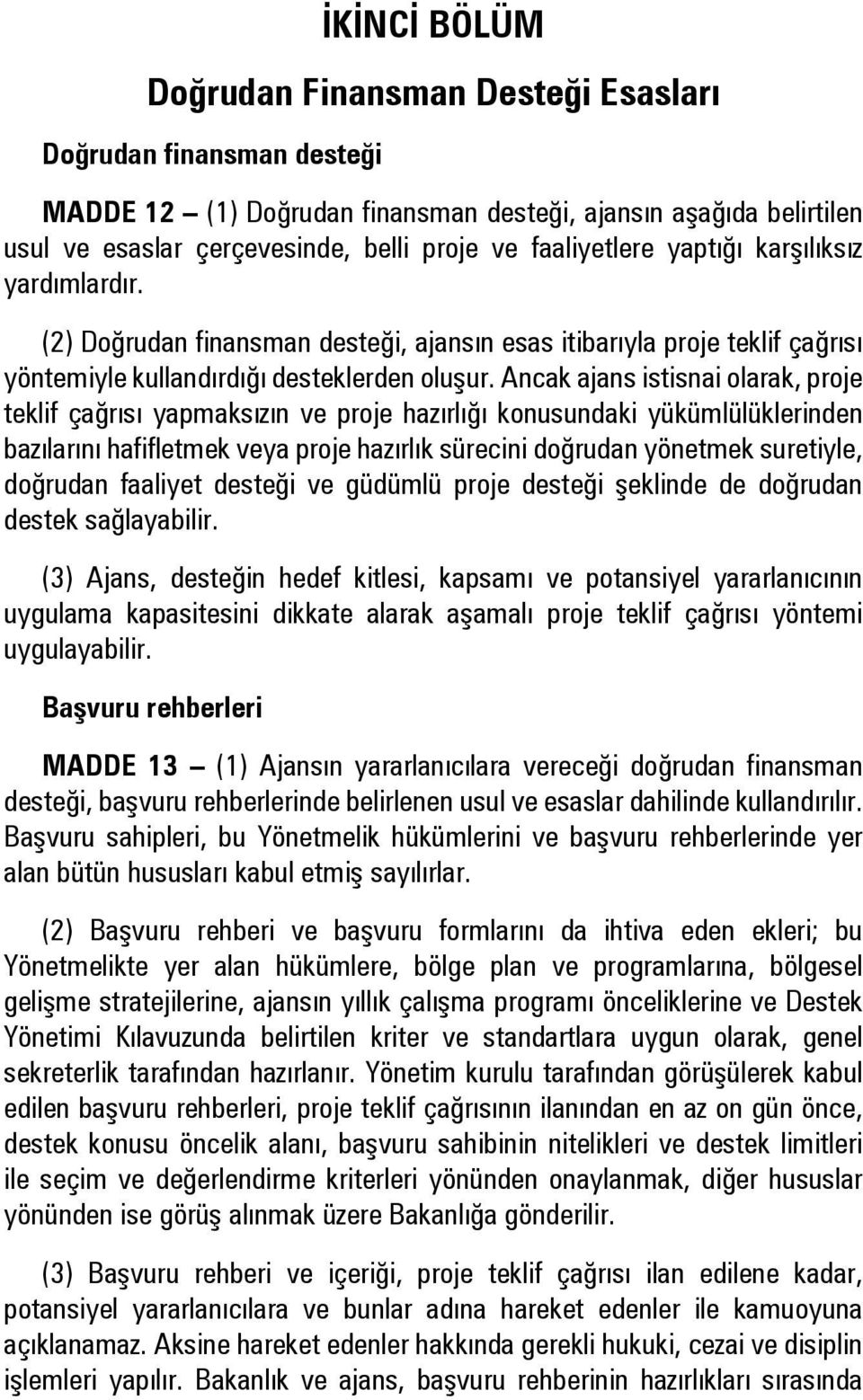 İKİNCİ BÖLÜM

Doğrudan Finansman Desteği Esasları

Doğrudan finansman desteği

MADDE 12 — (1) Doğrudan finansman desteği, ajansın aşağıda belirtilen usul ve esaslar çerçevesinde, belli proje ve faaliyetlere yaptığı karşılıksız yardımlardır.

(2) Doğrudan finansman desteği, ajansın esas itibarıyla proje teklif çağrısı yöntemiyle kullandırdığı desteklerden oluşur. Ancak ajans istisnai olarak, proje teklif çağrısı yapmaksızın ve proje hazırlığı konusundaki yükümlülüklerinden bazılarını hafifletmek veya proje hazırlık sürecini doğrudan yönetmek suretiyle, doğrudan faaliyet desteği ve güdümlü proje desteği şeklinde de doğrudan destek sağlayabilir.

(3) Ajans, desteğin hedef kitlesi, kapsamı ve potansiyel yararlanıcının uygulama kapasitesini dikkate alarak aşamalı proje teklif çağrısı yöntemi uygulayabilir.

Başvuru rehberleri

MADDE 13 — (1) Ajansın yararlanıcılara vereceği doğrudan finansman desteği, başvuru rehberlerinde belirlenen usul ve esaslar dahilinde kullandırılır. Başvuru sahipleri, bu Yönetmelik hükümlerini ve başvuru rehberlerinde yer alan bütün hususları kabul etmiş sayılırlar.

(2) Başvuru rehberi ve başvuru formlarını da ihtiva eden ekleri; bu Yönetmelikte yer alan hükümlere, bölge plan ve programlarına, bölgesel gelişme stratejilerine, ajansın yıllık çalışma programı önceliklerine ve Destek Yönetimi Kılavuzunda belirtilen kriter ve standartlara uygun olarak, genel sekreterlik tarafından hazırlanır. Yönetim kurulu tarafından görüşülerek kabul edilen başvuru rehberleri, proje teklif çağrısının ilanından en az on gün önce, destek konusu öncelik alanı, başvuru sahibinin nitelikleri ve destek limitleri ile seçim ve değerlendirme kriterleri yönünden onaylanmak, diğer hususlar yönünden ise görüş alınmak üzere Bakanlığa gönderilir.

(3) Başvuru rehberi ve içeriği, proje teklif çağrısı ilan edilene kadar, potansiyel yararlanıcılara ve bunlar adına hareket edenler ile kamuoyuna açıklanamaz. Aksine hareket edenler hakkında gerekli hukuki, cezai ve disiplin işlemleri yapılır. Bakanlık ve ajans, başvuru rehberinin hazırlıkları sırasında